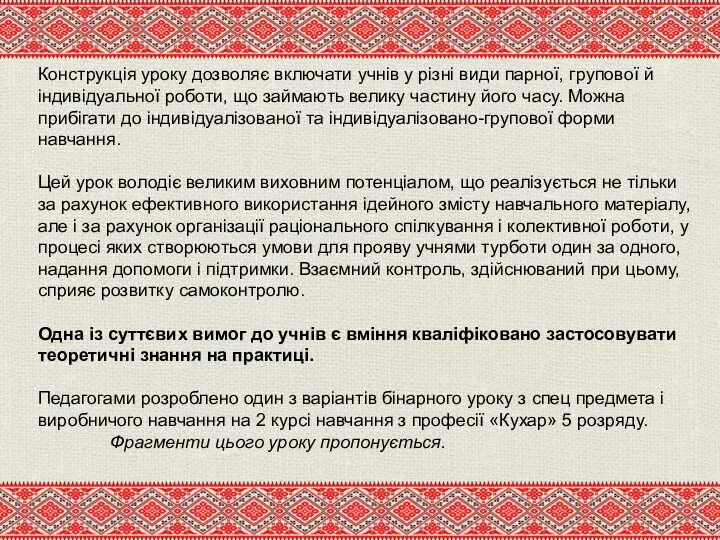 Конструкція уроку дозволяє включати учнів у різні види парної, групової й індивідуальної роботи, що займають велику частину його часу. Можна прибігати до індивідуалізованої та індивідуалізовано-групової форми навчання.

Цей урок володіє великим виховним потенціалом, що реалізується не тільки за рахунок ефективного використання ідейного змісту навчального матеріалу, але і за рахунок організації раціонального спілкування і колективної роботи, у процесі яких створюються умови для прояву учнями турботи один за одного, надання допомоги і підтримки. Взаємний контроль, здійснюваний при цьому, сприяє розвитку самоконтролю.

Одна із суттєвих вимог до учнів є вміння кваліфіковано застосовувати теоретичні знання на практиці.

Педагогами розроблено один з варіантів бінарного уроку з спец предмета і виробничого навчання на 2 курсі навчання з професії «Кухар» 5 розряду.
Фрагменти цього уроку пропонується.